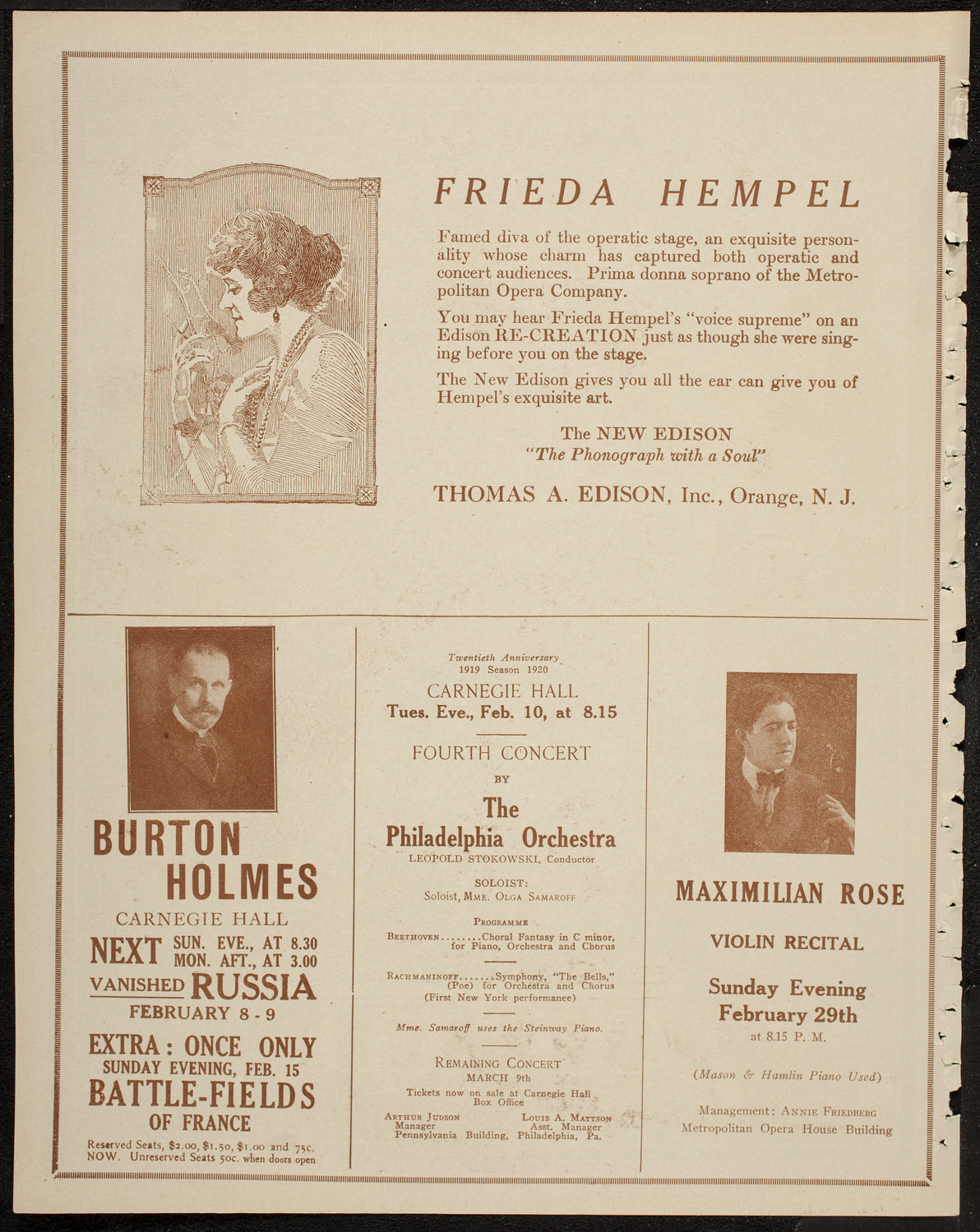 FRIEDA HEMPEL

Famed diva of the operatic stage, an exquisite personality whose charm has captured both operatic and concert audiences. Prima donna soprano of the Metropolitan Opera Company.

You may hear Frieda Hempel's "voice supreme" on an Edison RE-CREATION just as though she were singing before you on the stage.

The New Edison gives you all the ear can give you of Hempel's exquisite art.

The NEW EDISON
"The Phonograph with a Soul"

THOMAS A. EDISON, Inc., Orange, N. J.

BURTON HOLMES
CARNEGIE HALL
NEXT SUN. EVE., AT 8.30
MON. AFT., AT 3.00
VANISHED RUSSIA
FEBRUARY 8 - 9
EXTRA: ONCE ONLY
SUNDAY EVENING, FEB. 15
BATTLE-FIELDS OF FRANCE
Reserved Seats, $2.00, $1.50, $1.00 and 75c. NOW. Unreserved Seats 50c. when doors open

Twentieth Anniversary
1919 Season 1920
CARNEGIE HALL
Tues. Eve., Feb. 10, at 8.15

FOURTH CONCERT
BY
The
Philadelphia Orchestra
LEOPOLD STOKOWSKI, Conductor

SOLOIST:
Soloist, MME. OLGA SAMAROFF

PROGRAMME
BEETHOVEN........Choral Fantasy in C minor, for Piano, Orchestra and Chorus

RACHMANINOFF.......Symphony, "The Bells," (Poe) for Orchestra and Chorus
(First New York performance)

Mme. Samaroff uses the Steinway Piano.

REMAINING CONCERT
MARCH 9th
Tickets now on sale at Carnegie Hall Box Office
ARTHUR JUDSON Manager
LOUIS A. MATTSON Asst. Manager
Pennsylvania Building, Philadelphia, Pa.

MAXIMILIAN ROSE
VIOLIN RECITAL
Sunday Evening
February 29th
at 8.15 P. M.
(Mason & Hamlin Piano Used)
Management: ANNIE FRIEDBERG
Metropolitan Opera House Building